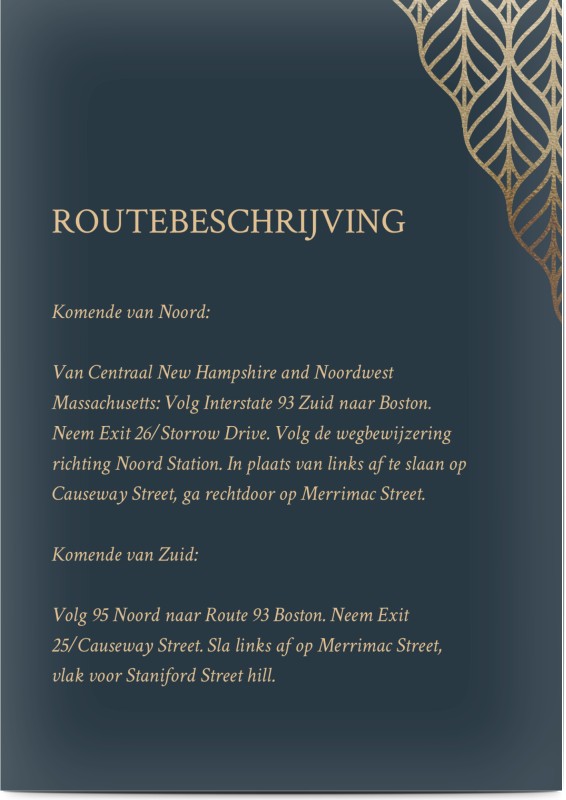 ROUTEBESCHRIJVING

Komende van Noord:

Van Centraal New Hampshire and Noordwest Massachusetts: Volg Interstate 93 Zuid naar Boston. Neem Exit 26/Storrow Drive. Volg de wegbewijzering richting Noord Station. In plaats van links af te slaan op Causeway Street, ga rechtdoor op Merrimac Street.

Komende van Zuid:

Volg 95 Noord naar Route 93 Boston. Neem Exit 25/Causeway Street. Sla links af op Merrimac Street, vlak voor Staniford Street hill.